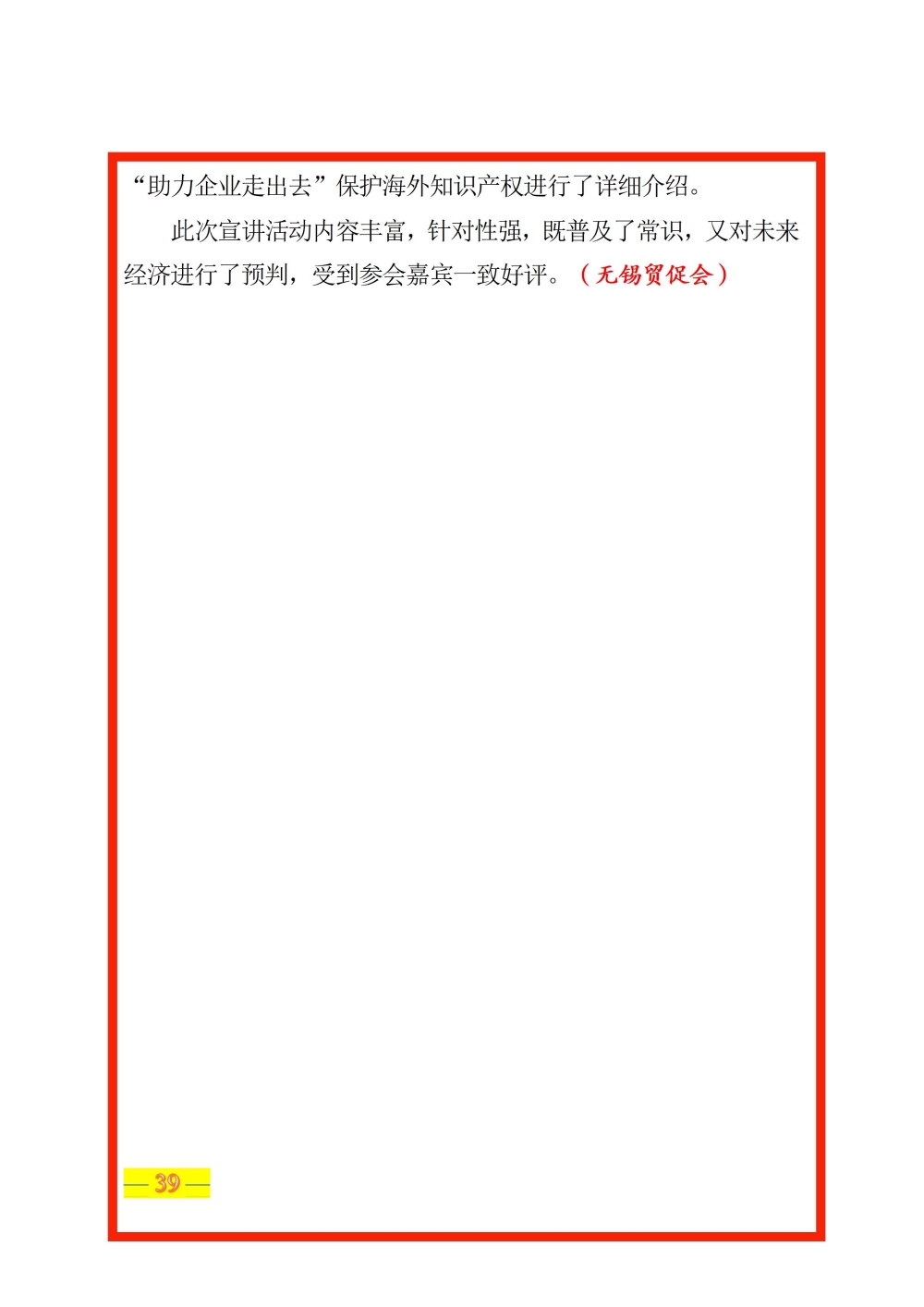 “助力企业走出去”保护海外知识产权进行了详细介绍。

此次宣讲活动内容丰富，针对性强，既普及了常识，又对未来经济进行了预判，受到参会嘉宾一致好评。（无锡贸促会）

— 39 —